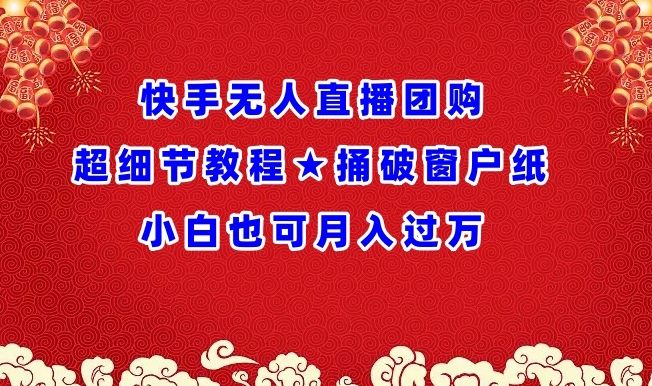 快手无人直播团购
超细节教程★捅破窗户纸
小白也可月入过万